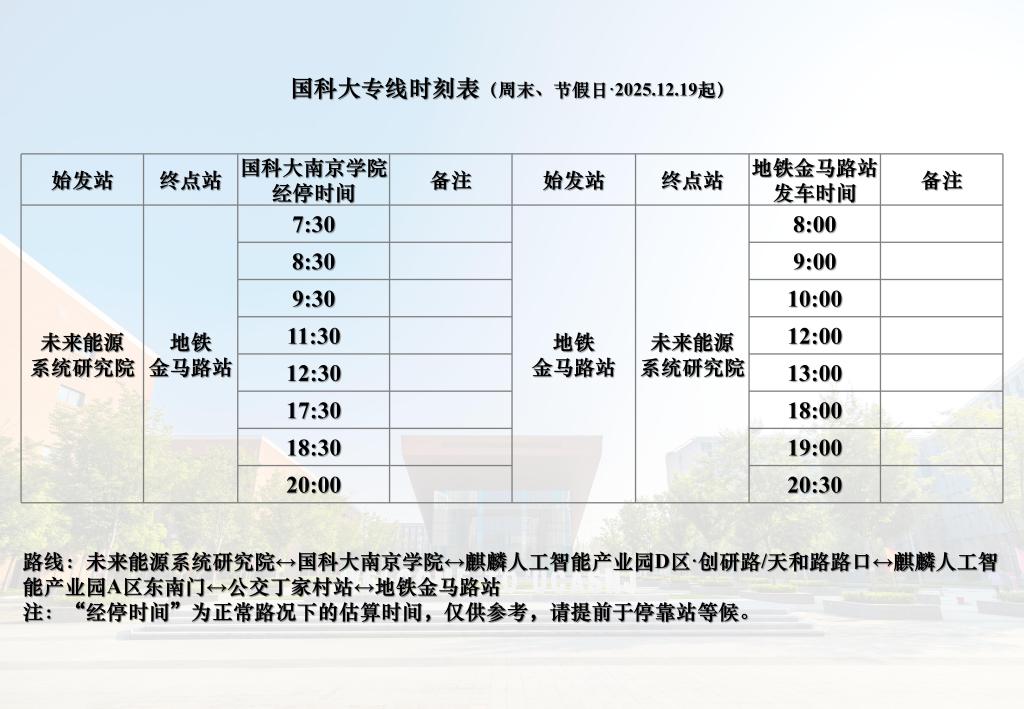 国科大专线时刻表（周末、节假日·2025.12.19起）

| 始发站 | 终点站 | 国科大南京学院经停时间 | 备注 | 始发站 | 终点站 | 地铁金马路站发车时间 | 备注 |
|---|---|---|---|---|---|---|---|
| 未来能源系统研究院 | 地铁金马路站 | 7:30 |  | 地铁金马路站 | 未来能源系统研究院 | 8:00 |  |
|  |  | 8:30 |  |  |  | 9:00 |  |
|  |  | 9:30 |  |  |  | 10:00 |  |
|  |  | 11:30 |  |  |  | 12:00 |  |
|  |  | 12:30 |  |  |  | 13:00 |  |
|  |  | 17:30 |  |  |  | 18:00 |  |
|  |  | 18:30 |  |  |  | 19:00 |  |
|  |  | 20:00 |  |  |  | 20:30 |  |

路线：未来能源系统研究院↔国科大南京学院↔麒麟人工智能产业园D区·创研路/天和路路口↔麒麟人工智能产业园A区东南门↔公交丁家村站↔地铁金马路站
注：“经停时间”为正常路况下的估算时间，仅供参考，请提前于停靠站等候。